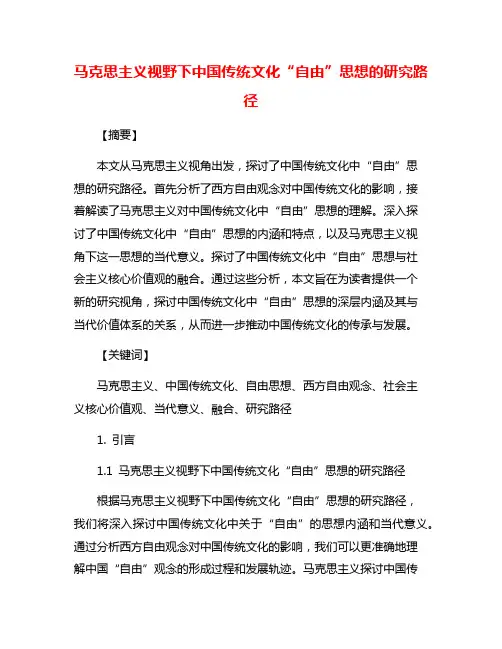 马克思主义视野下中国传统文化“自由”思想的研究路径

【摘要】

本文从马克思主义视角出发，探讨了中国传统文化中“自由”思想的研究路径。首先分析了西方自由观念对中国传统文化的影响，接着解读了马克思主义对中国传统文化中“自由”思想的理解。深入探讨了中国传统文化中“自由”思想的内涵和特点，以及马克思主义视角下这一思想的当代意义。探讨了中国传统文化中“自由”思想与社会主义核心价值观的融合。通过这些分析，本文旨在为读者提供一个新的研究视角，探讨中国传统文化中“自由”思想的深层内涵及其与当代价值体系的关系，从而进一步推动中国传统文化的传承与发展。

【关键词】

马克思主义、中国传统文化、自由思想、西方自由观念、社会主义核心价值观、当代意义、融合、研究路径

1. 引言

1.1 马克思主义视野下中国传统文化“自由”思想的研究路径

根据马克思主义视野下中国传统文化“自由”思想的研究路径，我们将深入探讨中国传统文化中关于“自由”的思想内涵和当代意义。通过分析西方自由观念对中国传统文化的影响，我们可以更准确地理解中国“自由”观念的形成过程和发展轨迹。马克思主义探讨中国传